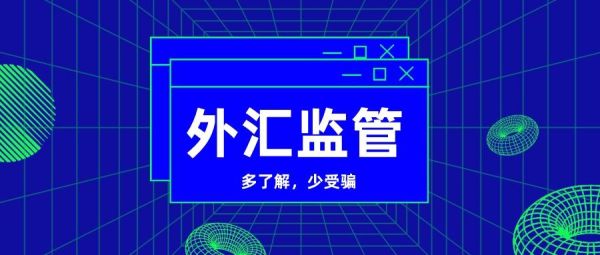 外汇监管

多了解，少受骗